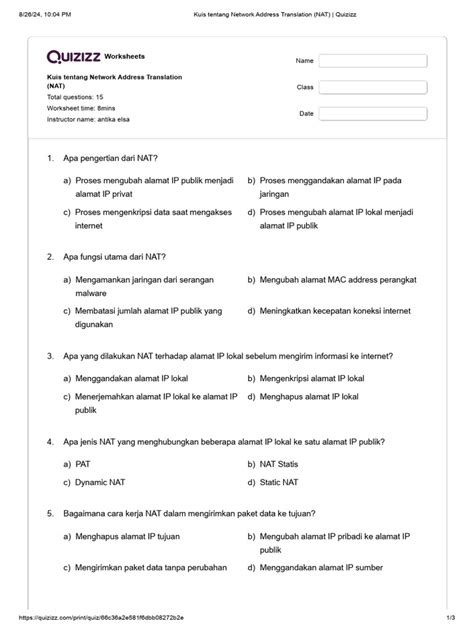 8/26/24, 10:04 PM

Kuis tentang Network Address Translation (NAT) | Quizizz

QUIZIZZ Worksheets

Kuis tentang Network Address Translation (NAT)

Total questions: 15

Worksheet time: 8mins

Instructor name: antika elsa

Name

Class

Date

1. Apa pengertian dari NAT?

a) Proses mengubah alamat IP publik menjadi alamat IP privat

b) Proses menggandakan alamat IP pada jaringan

c) Proses mengenkripsi data saat mengakses internet

d) Proses mengubah alamat IP lokal menjadi alamat IP publik

2. Apa fungsi utama dari NAT?

a) Mengamankan jaringan dari serangan malware

b) Mengubah alamat MAC address perangkat

c) Membatasi jumlah alamat IP publik yang digunakan

d) Meningkatkan kecepatan koneksi internet

3. Apa yang dilakukan NAT terhadap alamat IP lokal sebelum mengirim informasi ke internet?

a) Menggandakan alamat IP lokal

b) Mengenkripsi alamat IP lokal

c) Menerjemahkan alamat IP lokal ke alamat IP publik

d) Menghapus alamat IP lokal

4. Apa jenis NAT yang menghubungkan beberapa alamat IP lokal ke satu alamat IP publik?

a) PAT

b) NAT Statis

c) Dynamic NAT

d) Static NAT

5. Bagaimana cara kerja NAT dalam mengirimkan paket data ke tujuan?

a) Menghapus alamat IP tujuan

b) Mengubah alamat IP pribadi ke alamat IP publik

c) Mengirimkan paket data tanpa perubahan

d) Menggandakan alamat IP sumber

https://quizizz.com/print/quiz/66c36a2e581f6dbb08272b2e

1/3